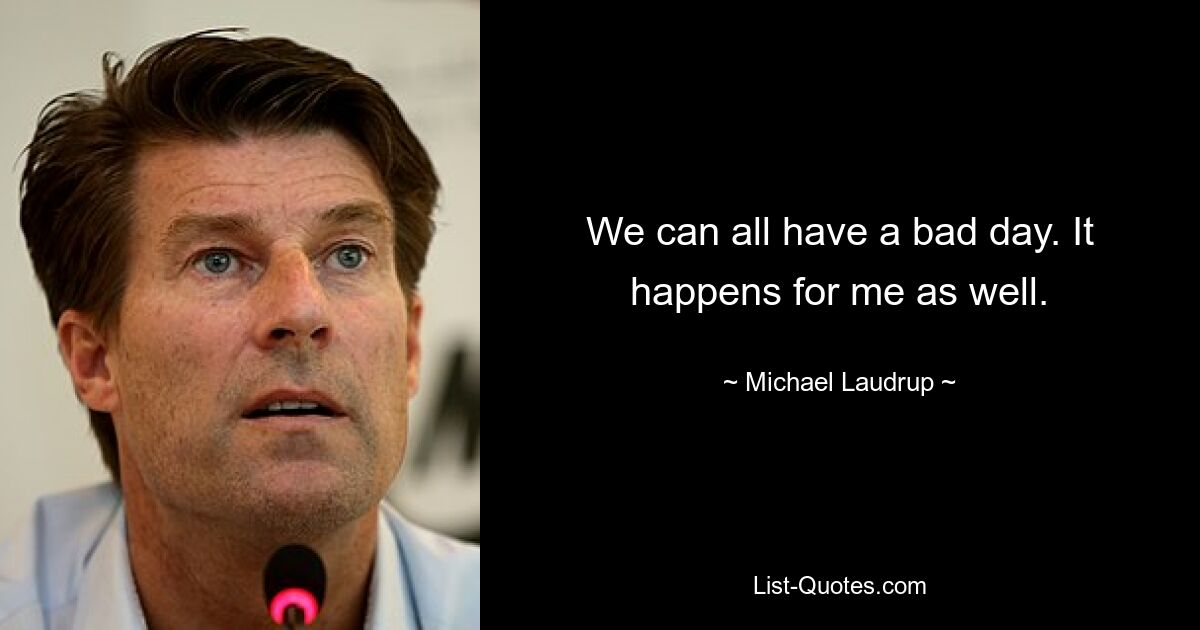 We can all have a bad day. It happens for me as well.

~ Michael Laudrup ~

List-Quotes.com